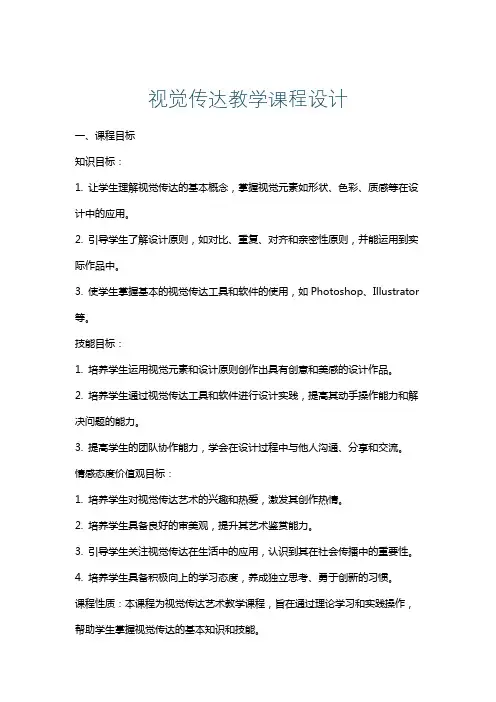 视觉传达教学课程设计

一、课程目标

知识目标：

1. 让学生理解视觉传达的基本概念，掌握视觉元素如形状、色彩、质感等在设计中的应用。

2. 引导学生了解设计原则，如对比、重复、对齐和亲密性原则，并能运用到实际作品中。

3. 使学生掌握基本的视觉传达工具和软件的使用，如 Photoshop、Illustrator 等。

技能目标：

1. 培养学生运用视觉元素和设计原则创作出具有创意和美感的设计作品。

2. 培养学生通过视觉传达工具和软件进行设计实践，提高其动手操作能力和解决问题的能力。

3. 提高学生的团队协作能力，学会在设计过程中与他人沟通、分享和交流。

情感态度价值观目标：

1. 培养学生对视觉传达艺术的兴趣和热爱，激发其创作热情。

2. 培养学生具备良好的审美观，提升其艺术鉴赏能力。

3. 引导学生关注视觉传达在生活中的应用，认识到其在社会传播中的重要性。

4. 培养学生具备积极向上的学习态度，养成独立思考、勇于创新的习惯。

课程性质：本课程为视觉传达艺术教学课程，旨在通过理论学习和实践操作，帮助学生掌握视觉传达的基本知识和技能。